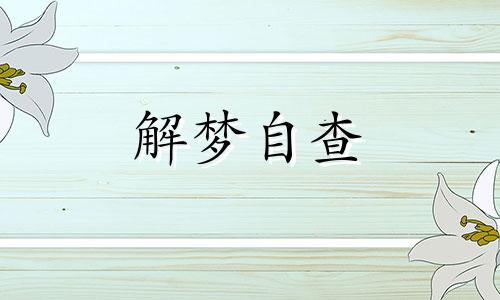 解梦自查